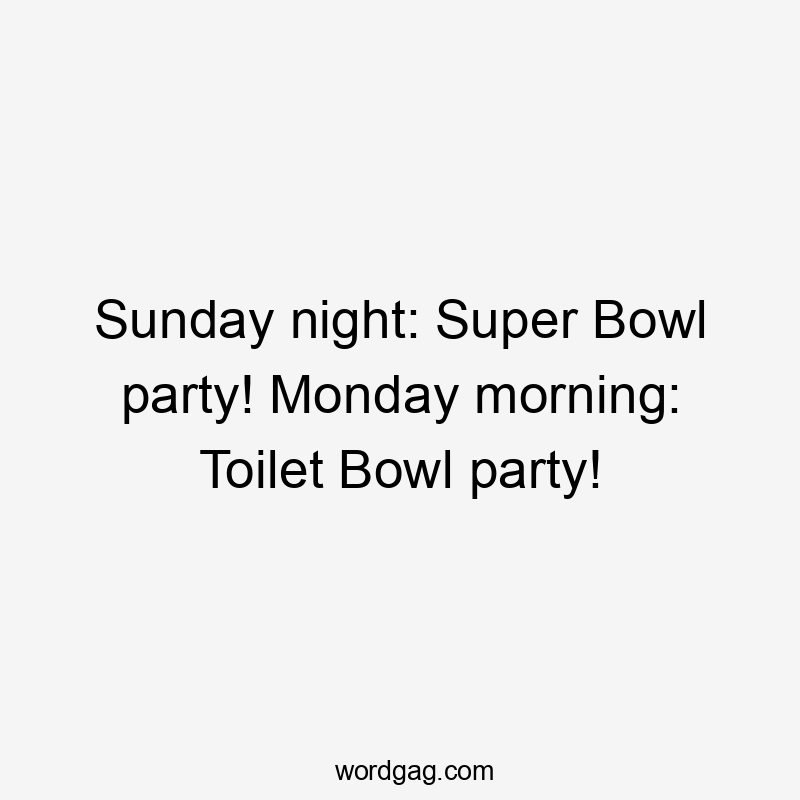 Sunday night: Super Bowl party! Monday morning: Toilet Bowl party!

wordgag.com